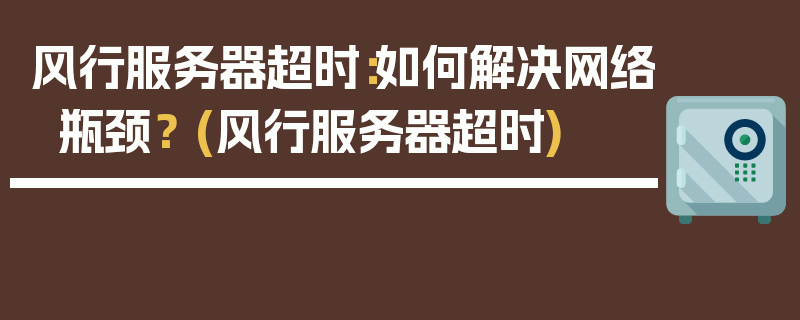 风行服务器超时:如何解决网络瓶颈？(风行服务器超时)